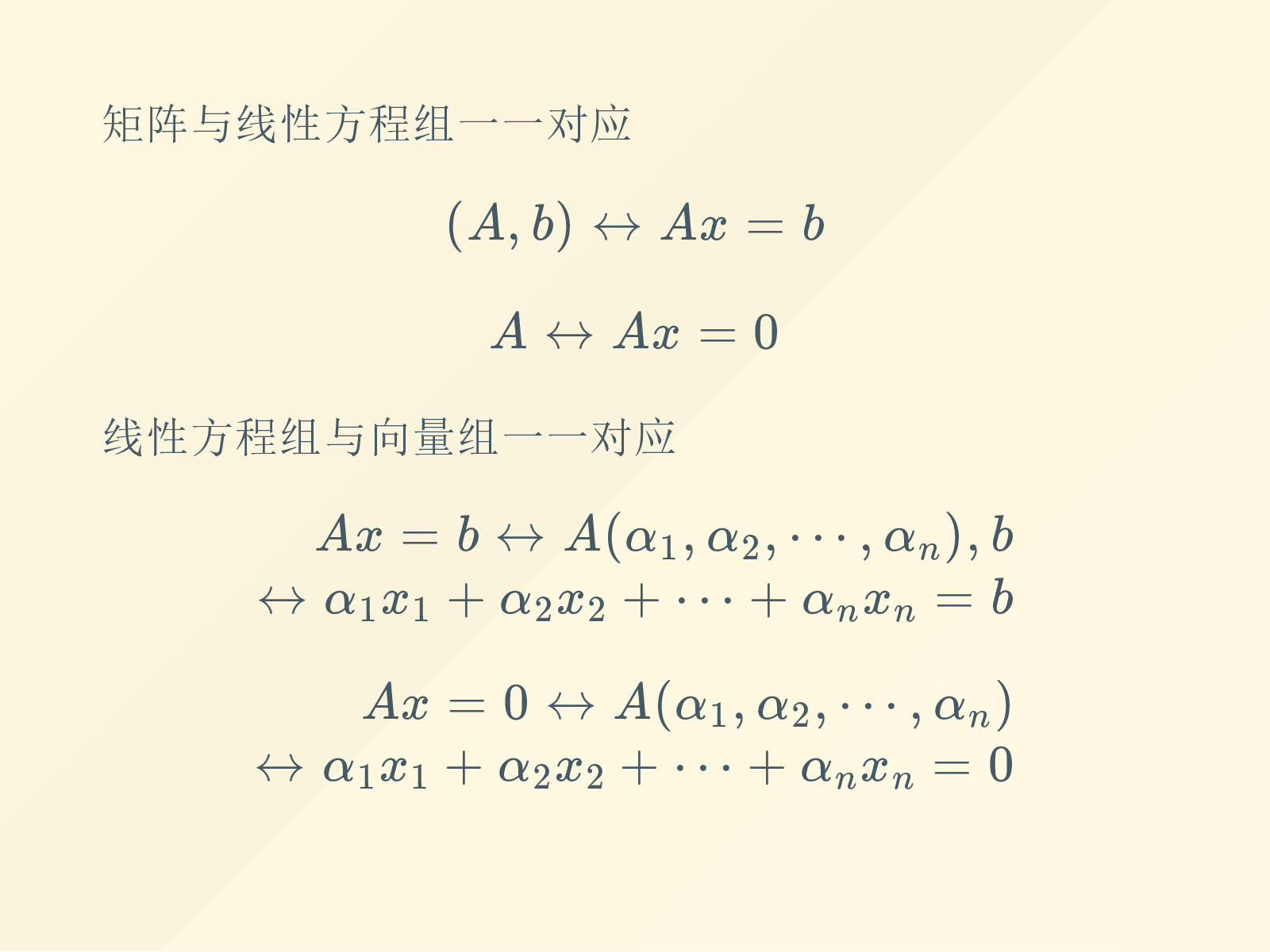 矩阵与线性方程组一一对应

$(A, b) \leftrightarrow Ax = b$

$A \leftrightarrow Ax = 0$

线性方程组与向量组一一对应

$Ax = b \leftrightarrow A(\alpha_1, \alpha_2, \cdots, \alpha_n), b$
$\leftrightarrow \alpha_1 x_1 + \alpha_2 x_2 + \cdots + \alpha_n x_n = b$

$Ax = 0 \leftrightarrow A(\alpha_1, \alpha_2, \cdots, \alpha_n)$
$\leftrightarrow \alpha_1 x_1 + \alpha_2 x_2 + \cdots + \alpha_n x_n = 0$